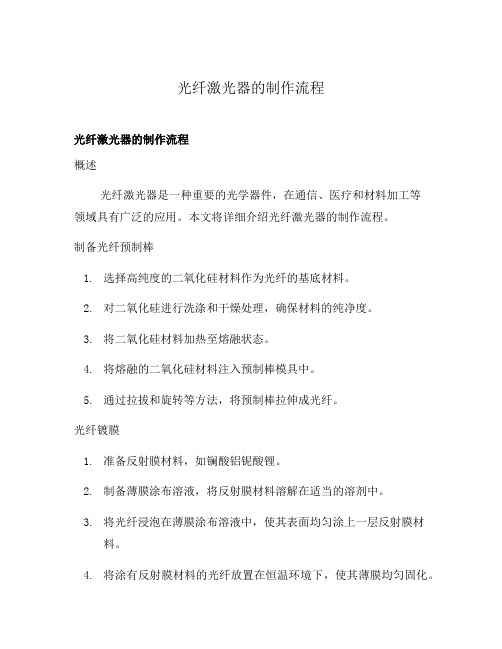 光纤激光器的制作流程

光纤激光器的制作流程

概述

光纤激光器是一种重要的光学器件，在通信、医疗和材料加工等领域具有广泛的应用。本文将详细介绍光纤激光器的制作流程。

制备光纤预制棒

1. 选择高纯度的二氧化硅材料作为光纤的基底材料。
2. 对二氧化硅进行洗涤和干燥处理，确保材料的纯净度。
3. 将二氧化硅材料加热至熔融状态。
4. 将熔融的二氧化硅材料注入预制棒模具中。
5. 通过拉拔和旋转等方法，将预制棒拉伸成光纤。

光纤镀膜

1. 准备反射膜材料，如镧酸铝铌酸锂。
2. 制备薄膜涂布溶液，将反射膜材料溶解在适当的溶剂中。
3. 将光纤浸泡在薄膜涂布溶液中，使其表面均匀涂上一层反射膜材料。
4. 将涂有反射膜材料的光纤放置在恒温环境下，使其薄膜均匀固化。